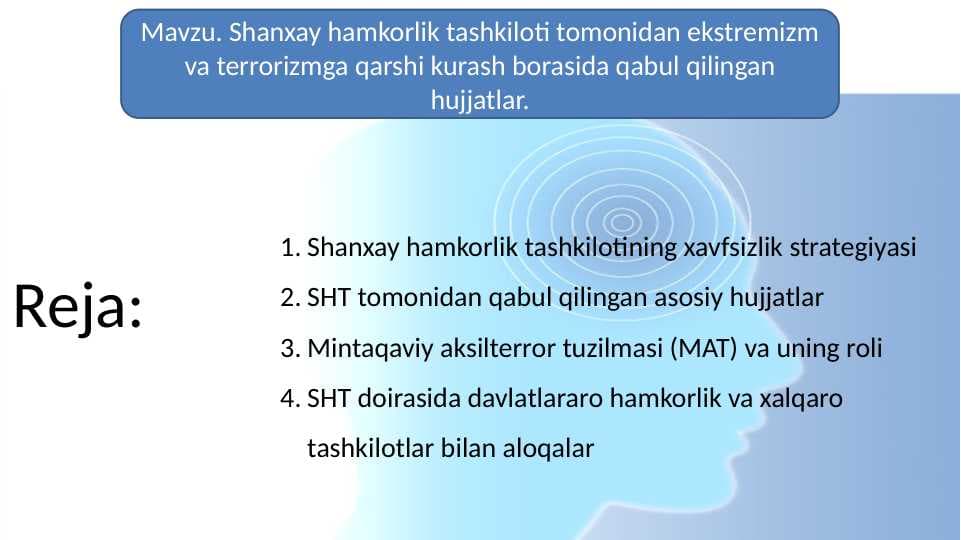 Mavzu. Shanxay hamkorlik tashkiloti tomonidan ekstremizm va terrorizmga qarshi kurash borasida qabul qilingan hujjatlar.

Reja:

1. Shanxay hamkorlik tashkilotining xavfsizlik strategiyasi
2. SHT tomonidan qabul qilingan asosiy hujjatlar
3. Mintaqaviy aksilterror tuzilmasi (MAT) va uning roli
4. SHT doirasida davlatlararo hamkorlik va xalqaro tashkilotlar bilan aloqalar